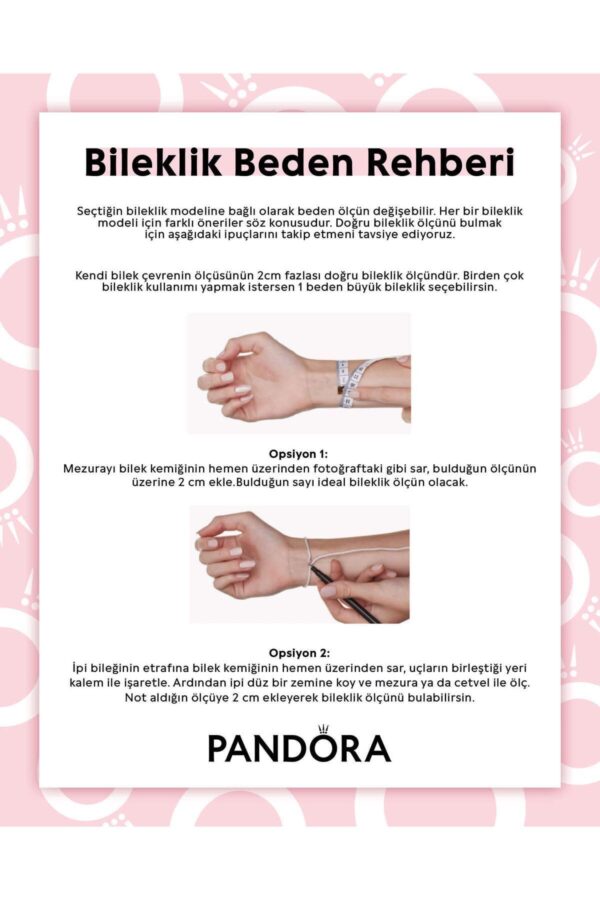 Bileklik Beden Rehberi

Seçtiğin bileklik modeline bağlı olarak beden ölçün değişebilir. Her bir bileklik modeli için farklı öneriler söz konusudur. Doğru bileklik ölçünü bulmak için aşağıdaki ipuçlarını takip etmeni tavsiye ediyoruz.

Kendi bilek çevrenin ölçüsünün 2cm fazlası doğru bileklik ölçündür. Birden çok bileklik kullanımı yapmak istersen 1 beden büyük bileklik seçebilirsin.

Opsiyon 1:
Mezurayı bilek kemiğinin hemen üzerinden fotoğraftaki gibi sar, bulduğun ölçünün üzerine 2 cm ekle.Bulduğun sayı ideal bileklik ölçün olacak.

Opsiyon 2:
İpi bileğinin etrafına bilek kemiğinin hemen üzerinden sar, uçların birleştiği yeri kalem ile işaretle. Ardından ipi düz bir zemine koy ve mezura ya da cetvel ile ölç. Not aldığın ölçüye 2 cm ekleyerek bileklik ölçünü bulabilirsin.

PANDORA